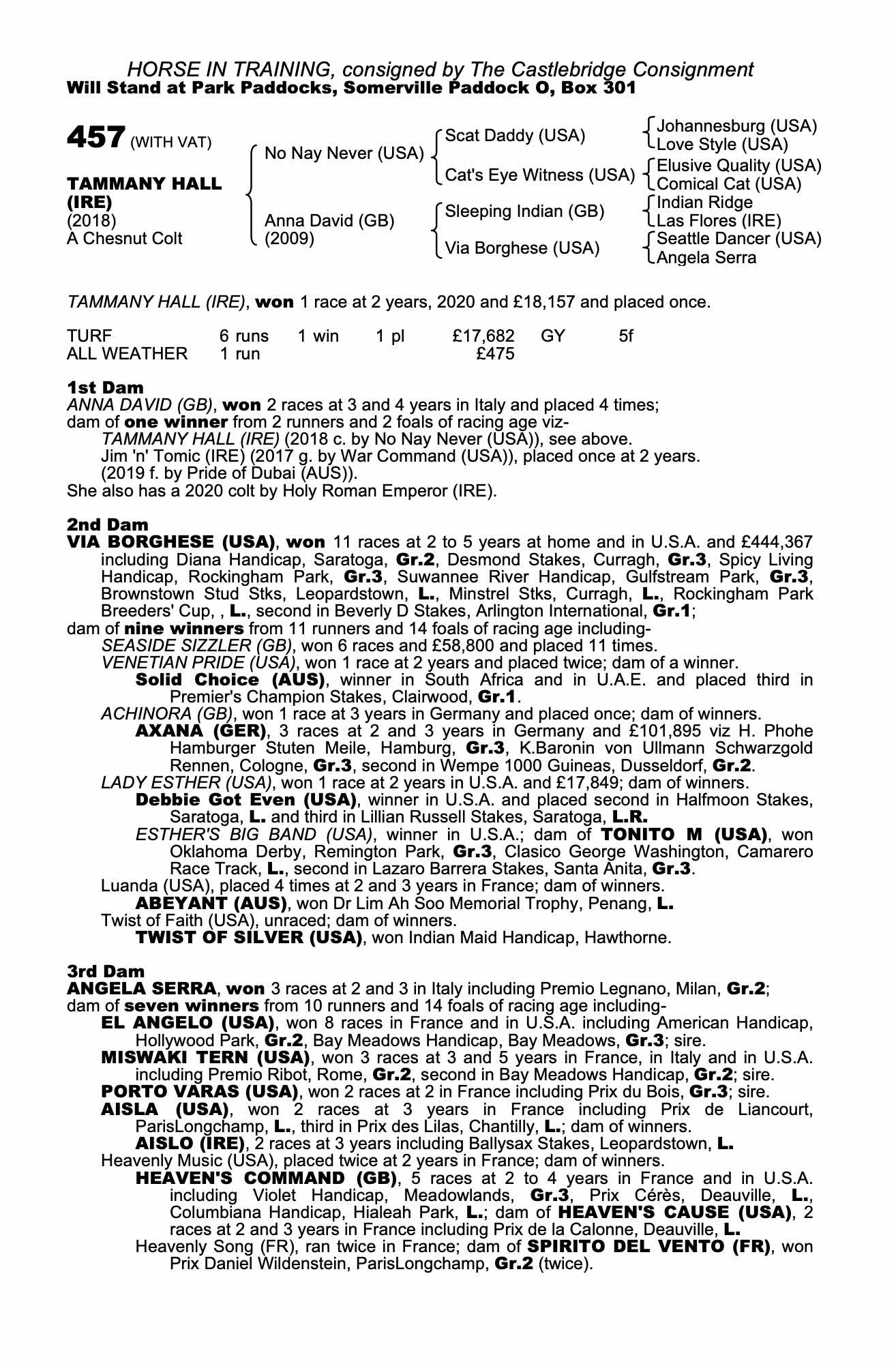 HORSE IN TRAINING, consigned by The Castlebridge Consignment
Will Stand at Park Paddocks, Somerville Paddock O, Box 301

457 (WITH VAT)

TAMMANY HALL (IRE)
(2018)
A Chesnut Colt

No Nay Never (USA)

Anna David (GB)
(2009)

Scat Daddy (USA)
Cat's Eye Witness (USA)
Sleeping Indian (GB)
Via Borghese (USA)

Johannesburg (USA)
Love Style (USA)
Elusive Quality (USA)
Comical Cat (USA)
Indian Ridge
Las Flores (IRE)
Seattle Dancer (USA)
Angela Serra

TAMMANY HALL (IRE), won 1 race at 2 years, 2020 and £18,157 and placed once.

| TURF | 6 runs | 1 win | 1 pl | £17,682 | GY | 5f |
|---|---|---|---|---|---|---|
| ALL WEATHER | 1 run | | | £475 | | |

1st Dam
ANNA DAVID (GB), won 2 races at 3 and 4 years in Italy and placed 4 times; dam of one winner from 2 runners and 2 foals of racing age viz-
TAMMANY HALL (IRE) (2018 c. by No Nay Never (USA)), see above.
Jim 'n' Tomic (IRE) (2017 g. by War Command (USA)), placed once at 2 years.
(2019 f. by Pride of Dubai (AUS)).
She also has a 2020 colt by Holy Roman Emperor (IRE).

2nd Dam
VIA BORGHESE (USA), won 11 races at 2 to 5 years at home and in U.S.A. and £444,367 including Diana Handicap, Saratoga, Gr.2, Desmond Stakes, Curragh, Gr.3, Spicy Living Handicap, Rockingham Park, Gr.3, Suwannee River Handicap, Gulfstream Park, Gr.3, Brownstown Stud Stks, Leopardstown, L., Minstrel Stks, Curragh, L., Rockingham Park Breeders' Cup, , L., second in Beverly D Stakes, Arlington International, Gr.1;
dam of nine winners from 11 runners and 14 foals of racing age including-
SEASIDE SIZZLER (GB), won 6 races and £58,800 and placed 11 times.
VENETIAN PRIDE (USA), won 1 race at 2 years and placed twice; dam of a winner.
Solid Choice (AUS), winner in South Africa and in U.A.E. and placed third in Premier's Champion Stakes, Clairwood, Gr.1.
ACHINORA (GB), won 1 race at 3 years in Germany and placed once; dam of winners.
AXANA (GER), 3 races at 2 and 3 years in Germany and £101,895 viz H. Phohe Hamburger Stuten Meile, Hamburg, Gr.3, K.Baronin von Ullmann Schwarzgold Rennen, Cologne, Gr.3, second in Wempe 1000 Guineas, Dusseldorf, Gr.2.
LADY ESTHER (USA), won 1 race at 2 years in U.S.A. and £17,849; dam of winners.
Debbie Got Even (USA), winner in U.S.A. and placed second in Halfmoon Stakes, Saratoga, L. and third in Lillian Russell Stakes, Saratoga, L.R.
ESTHER'S BIG BAND (USA), winner in U.S.A.; dam of TONITO M (USA), won Oklahoma Derby, Remington Park, Gr.3, Clasico George Washington, Camarero Race Track, L., second in Lazaro Barrera Stakes, Santa Anita, Gr.3.
Luanda (USA), placed 4 times at 2 and 3 years in France; dam of winners.
ABEYANT (AUS), won Dr Lim Ah Soo Memorial Trophy, Penang, L.
Twist of Faith (USA), unraced; dam of winners.
TWIST OF SILVER (USA), won Indian Maid Handicap, Hawthorne.

3rd Dam
ANGELA SERRA, won 3 races at 2 and 3 in Italy including Premio Legnano, Milan, Gr.2;
dam of seven winners from 10 runners and 14 foals of racing age including-
EL ANGELO (USA), won 8 races in France and in U.S.A. including American Handicap, Hollywood Park, Gr.2, Bay Meadows Handicap, Bay Meadows, Gr.3; sire.
MISWAKI TERN (USA), won 3 races at 3 and 5 years in France, in Italy and in U.S.A. including Premio Ribot, Rome, Gr.2, second in Bay Meadows Handicap, Gr.2; sire.
PORTO VARAS (USA), won 2 races at 2 in France including Prix du Bois, Gr.3; sire.
AISLA (USA), won 2 races at 3 years in France including Prix de Liancourt, ParisLongchamp, L., third in Prix des Lilas, Chantilly, L.; dam of winners.
AISLO (IRE), 2 races at 3 years including Ballysax Stakes, Leopardstown, L.
Heavenly Music (USA), placed twice at 2 years in France; dam of winners.
HEAVEN'S COMMAND (GB), 5 races at 2 to 4 years in France and in U.S.A. including Violet Handicap, Meadowlands, Gr.3, Prix Cérès, Deauville, L., Columbiana Handicap, Hialeah Park, L.; dam of HEAVEN'S CAUSE (USA), 2 races at 2 and 3 years in France including Prix de la Calonne, Deauville, L.
Heavenly Song (FR), ran twice in France; dam of SPIRITO DEL VENTO (FR), won Prix Daniel Wildenstein, ParisLongchamp, Gr.2 (twice).